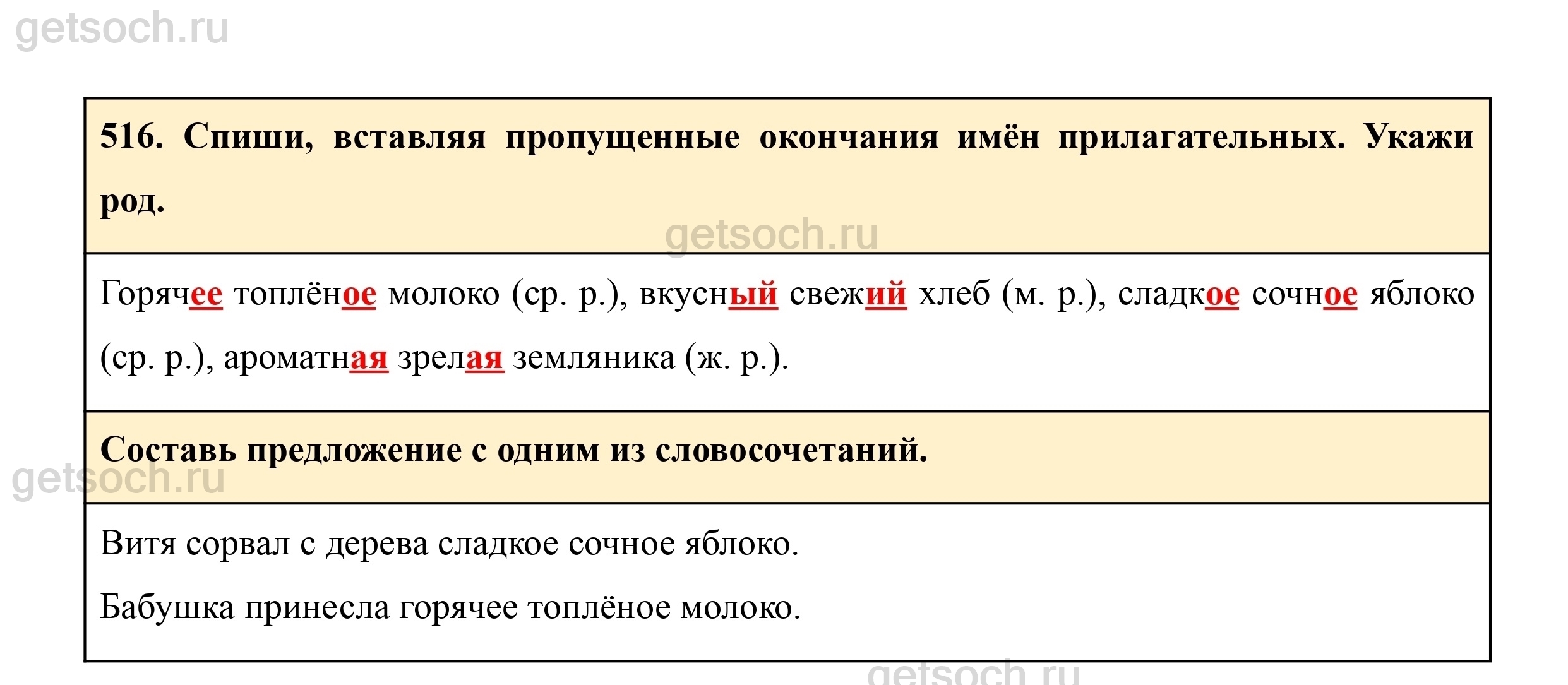 516. Спиши, вставляя пропущенные окончания имён прилагательных. Укажи род.

Горячее топлёное молоко (ср. р.), вкусный свежий хлеб (м. р.), сладкое сочное яблоко (ср. р.), ароматная зрелая земляника (ж. р.).

Составь предложение с одним из словосочетаний.

Витя сорвал с дерева сладкое сочное яблоко.

Бабушка принесла горячее топлёное молоко.

getsoch.ru